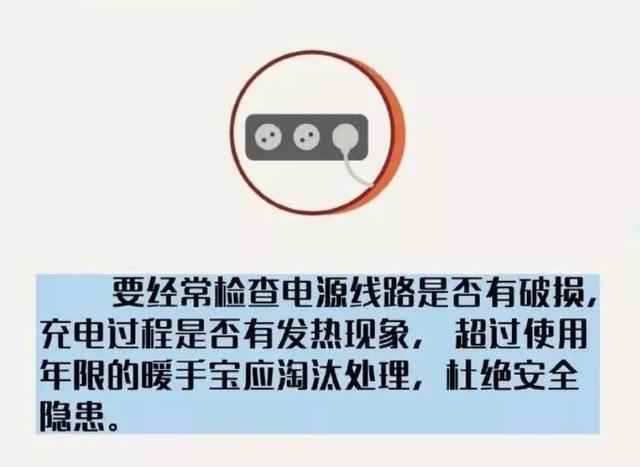 要经常检查电源线路是否有破损，充电过程是否有发热现象，超过使用年限的暖手宝应淘汰处理，杜绝安全隐患。